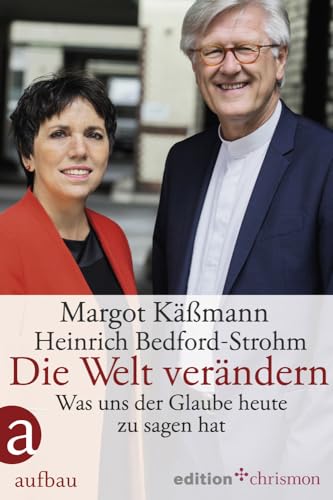 Margot Käßmann
Heinrich Bedford-Strohm
Die Welt verändern
Was uns der Glaube heute zu sagen hat

a
aufbau

edition chrismon